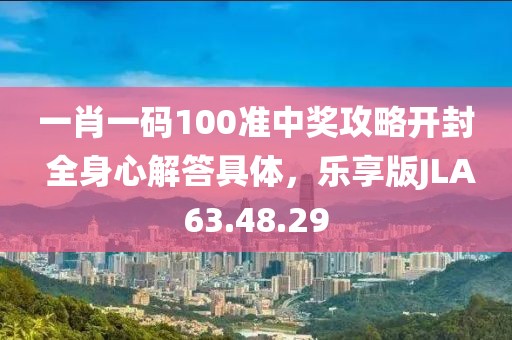 一肖一码100准中奖攻略开封全身心解答具体，乐享版JLA63.48.29